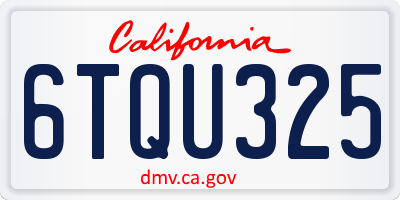 California

6TQU325

dmv.ca.gov